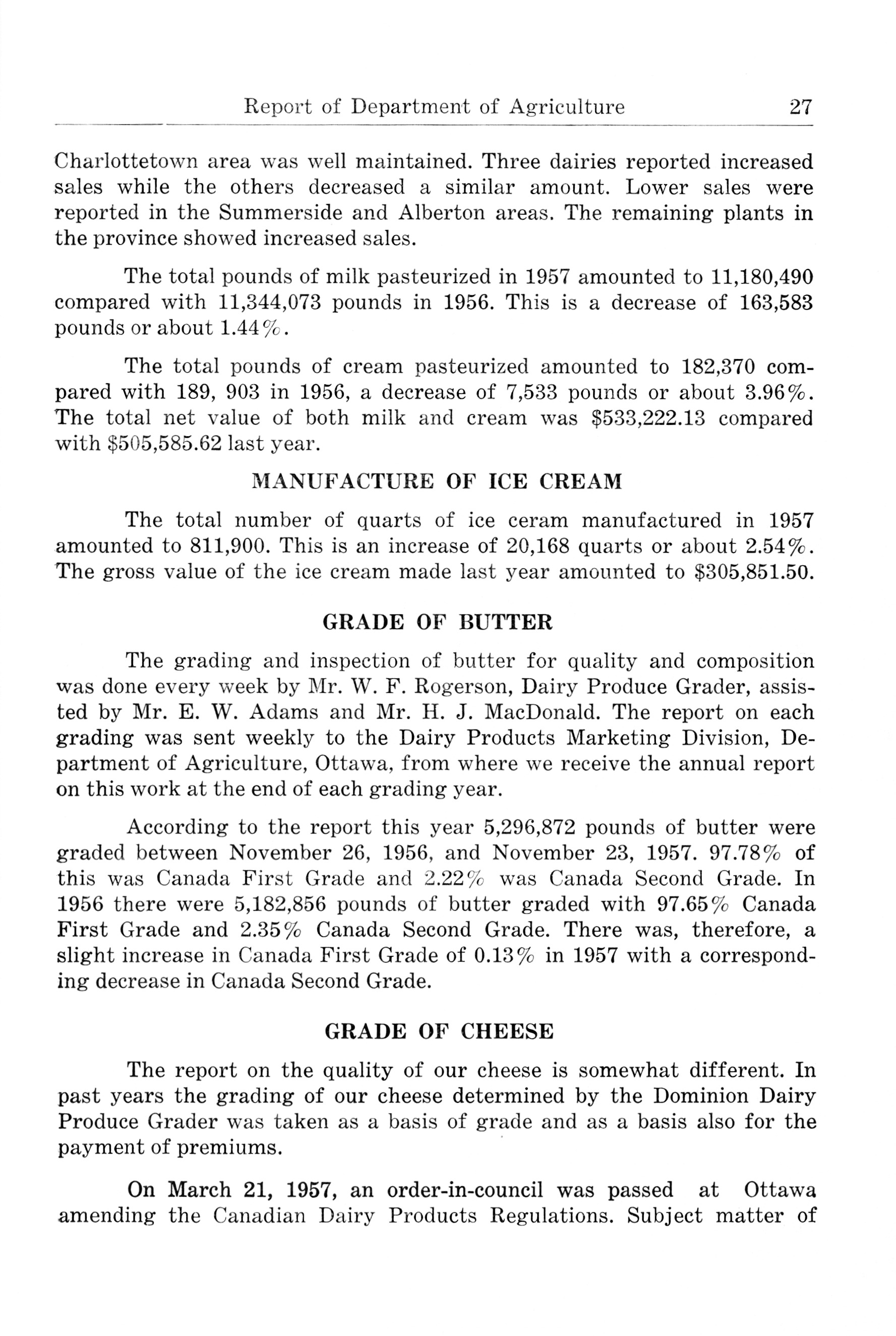 Report of Department of Agriculture 27

Charlottetown area was well maintained. Three dairies reported increased sales while the others decreased a similar amount. Lower sales were reported in the Summerside and Alberton areas. The remaining plants in the province showed increased sales.

The total pounds of milk pasteurized in 1957 amounted to 11,180,490 compared with 11,344,073 pounds in 1956. This is a decrease of 163,583 pounds or about 1.44%.

The total pounds of cream pasteurized amounted to 182,370 compared with 189, 903 in 1956, a decrease of 7,533 pounds or about 3.96%. The total net value of both milk and cream was $533,222.13 compared with $505,585.62 last year.

MANUFACTURE OF ICE CREAM

The total number of quarts of ice ceram manufactured in 1957 amounted to 811,900. This is an increase of 20,168 quarts or about 2.54%. The gross value of the ice cream made last year amounted to $305,851.50.

GRADE OF BUTTER

The grading and inspection of butter for quality and composition was done every week by Mr. W. F. Rogerson, Dairy Produce Grader, assisted by Mr. E. W. Adams and Mr. H. J. MacDonald. The report on each grading was sent weekly to the Dairy Products Marketing Division, Department of Agriculture, Ottawa, from where we receive the annual report on this work at the end of each grading year.

According to the report this year 5,296,872 pounds of butter were graded between November 26, 1956, and November 23, 1957. 97.78% of this was Canada First Grade and 2.22% was Canada Second Grade. In 1956 there were 5,182,856 pounds of butter graded with 97.65% Canada First Grade and 2.35% Canada Second Grade. There was, therefore, a slight increase in Canada First Grade of 0.13% in 1957 with a corresponding decrease in Canada Second Grade.

GRADE OF CHEESE

The report on the quality of our cheese is somewhat different. In past years the grading of our cheese determined by the Dominion Dairy Produce Grader was taken as a basis of grade and as a basis also for the payment of premiums.

On March 21, 1957, an order-in-council was passed at Ottawa amending the Canadian Dairy Products Regulations. Subject matter of